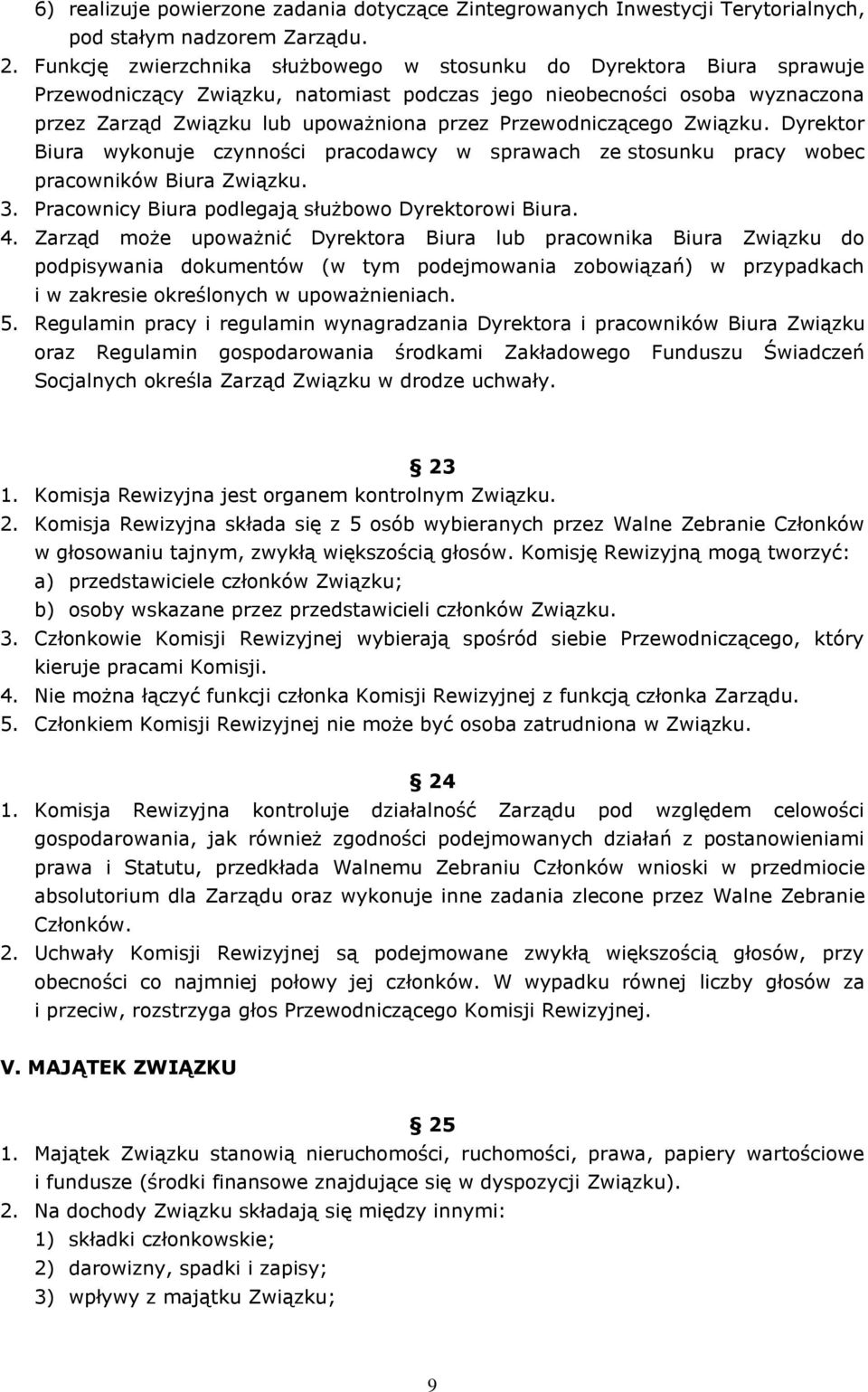 6) realizuje powierzone zadania dotyczące Zintegrowanych Inwestycji Terytorialnych, pod stałym nadzorem Zarządu.

2. Funkcję zwierzchnika służbowego w stosunku do Dyrektora Biura sprawuje Przewodniczący Związku, natomiast podczas jego nieobecności osoba wyznaczona przez Zarząd Związku lub upoważniona przez Przewodniczącego Związku. Dyrektor Biura wykonuje czynności pracodawcy w sprawach ze stosunku pracy wobec pracowników Biura Związku.

3. Pracownicy Biura podlegają służbowo Dyrektorowi Biura.

4. Zarząd może upoważnić Dyrektora Biura lub pracownika Biura Związku do podpisywania dokumentów (w tym podejmowania zobowiązań) w przypadkach i w zakresie określonych w upoważnieniach.

5. Regulamin pracy i regulamin wynagradzania Dyrektora i pracowników Biura Związku oraz Regulamin gospodarowania środkami Zakładowego Funduszu Świadczeń Socjalnych określa Zarząd Związku w drodze uchwały.

§ 23

1. Komisja Rewizyjna jest organem kontrolnym Związku.

2. Komisja Rewizyjna składa się z 5 osób wybieranych przez Walne Zebranie Członków w głosowaniu tajnym, zwykłą większością głosów. Komisję Rewizyjną mogą tworzyć:
a) przedstawiciele członków Związku;
b) osoby wskazane przez przedstawicieli członków Związku.

3. Członkowie Komisji Rewizyjnej wybierają spośród siebie Przewodniczącego, który kieruje pracami Komisji.

4. Nie można łączyć funkcji członka Komisji Rewizyjnej z funkcją członka Zarządu.

5. Członkiem Komisji Rewizyjnej nie może być osoba zatrudniona w Związku.

§ 24

1. Komisja Rewizyjna kontroluje działalność Zarządu pod względem celowości gospodarowania, jak również zgodności podejmowanych działań z postanowieniami prawa i Statutu, przedkłada Walnemu Zebraniu Członków wnioski w przedmiocie absolutorium dla Zarządu oraz wykonuje inne zadania zlecone przez Walne Zebranie Członków.

2. Uchwały Komisji Rewizyjnej są podejmowane zwykłą większością głosów, przy obecności co najmniej połowy jej członków. W wypadku równej liczby głosów za i przeciw, rozstrzyga głos Przewodniczącego Komisji Rewizyjnej.

V. MAJĄTEK ZWIĄZKU

§ 25

1. Majątek Związku stanowią nieruchomości, ruchomości, prawa, papiery wartościowe i fundusze (środki finansowe znajdujące się w dyspozycji Związku).

2. Na dochody Związku składają się między innymi:
1) składki członkowskie;
2) darowizny, spadki i zapisy;
3) wpływy z majątku Związku;

9